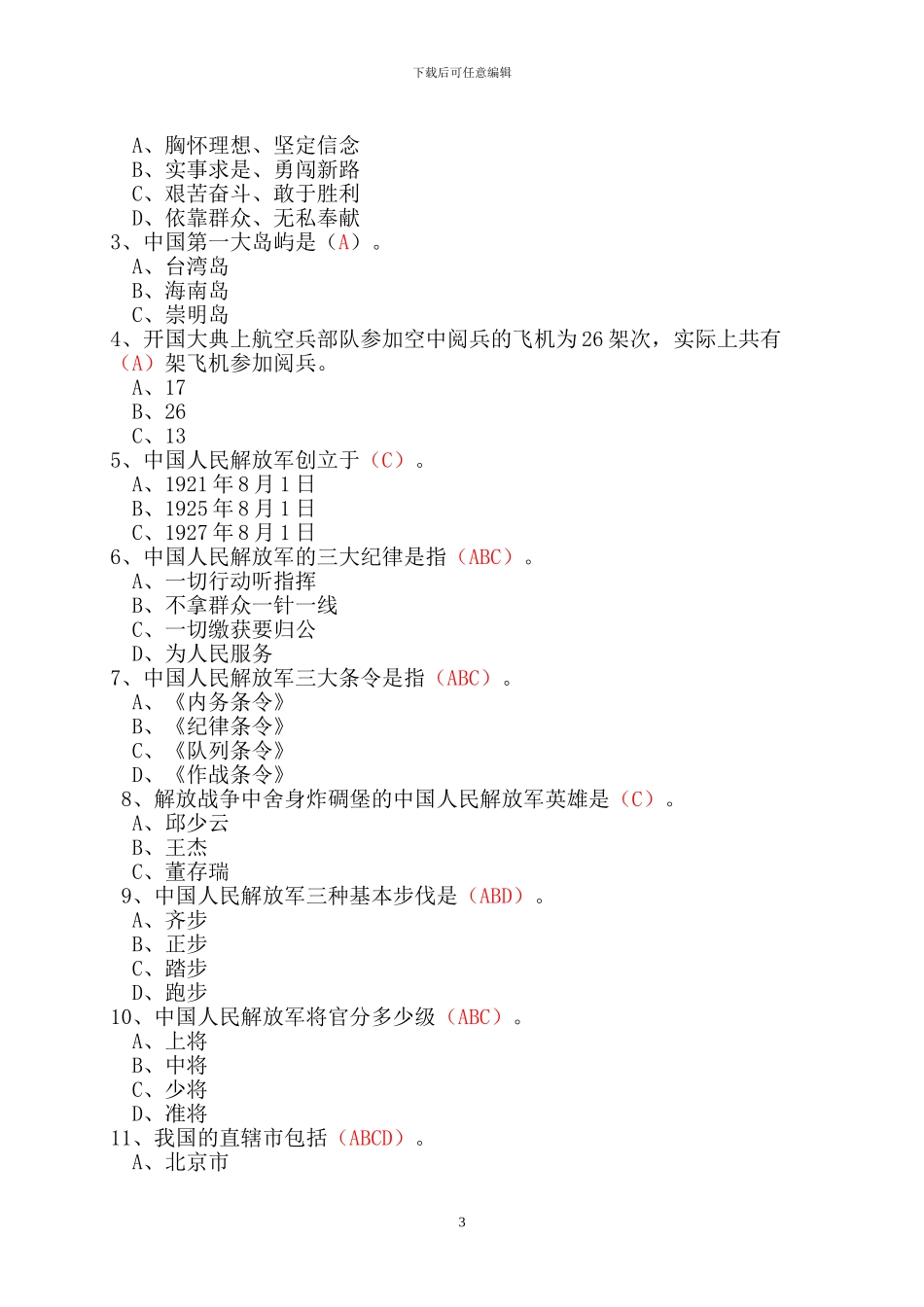 下载后可任意编辑

A、胸怀理想、坚定信念
B、实事求是、勇闯新路
C、艰苦奋斗、敢于胜利
D、依靠群众、无私奉献
3、中国第一大岛屿是（A）。
A、台湾岛
B、海南岛
C、崇明岛
4、开国大典上航空兵部队参加空中阅兵的飞机为 26 架次，实际上共有（A）架飞机参加阅兵。
A、17
B、26
C、13
5、中国人民解放军创立于（C）。
A、1921 年 8 月 1 日
B、1925 年 8 月 1 日
C、1927 年 8 月 1 日
6、中国人民解放军的三大纪律是指（ABC）。
A、一切行动听指挥
B、不拿群众一针一线
C、一切缴获要归公
D、为人民服务
7、中国人民解放军三大条令是指（ABC）。
A、《内务条令》
B、《纪律条令》
C、《队列条令》
D、《作战条令》
8、解放战争中舍身炸碉堡的中国人民解放军英雄是（C）。
A、邱少云
B、王杰
C、董存瑞
9、中国人民解放军三种基本步伐是（ABD）。
A、齐步
B、正步
C、踏步
D、跑步
10、中国人民解放军将官分多少级（ABC）。
A、上将
B、中将
C、少将
D、准将
11、我国的直辖市包括（ABCD）。
A、北京市

3